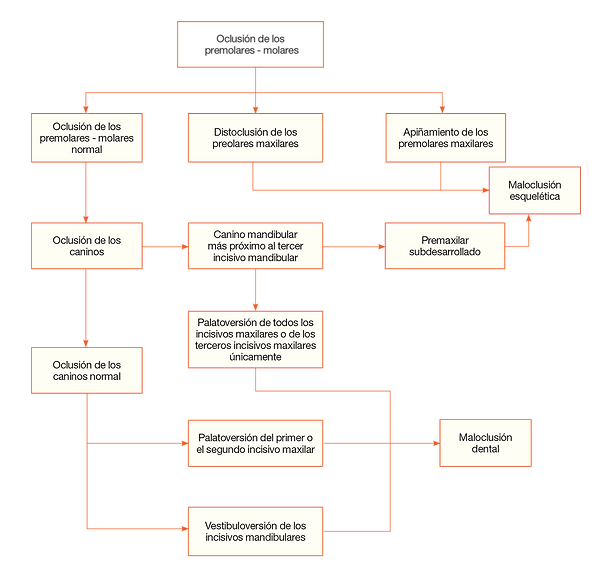 Oclusión de los premolares - molares

Oclusión de los premolares - molares normal

Distoclusión de los preolares maxilares

Apiñamiento de los premolares maxilares

Maloclusión esquelética

Oclusión de los caninos

Canino mandibular más próximo al tercer incisivo mandibular

Premaxilar subdesarrollado

Palatoversión de todos los incisivos maxilares o de los terceros incisivos maxilares únicamente

Oclusión de los caninos normal

Palatoversión del primer o el segundo incisivo maxilar

Maloclusión dental

Vestibuloversión de los incisivos mandibulares